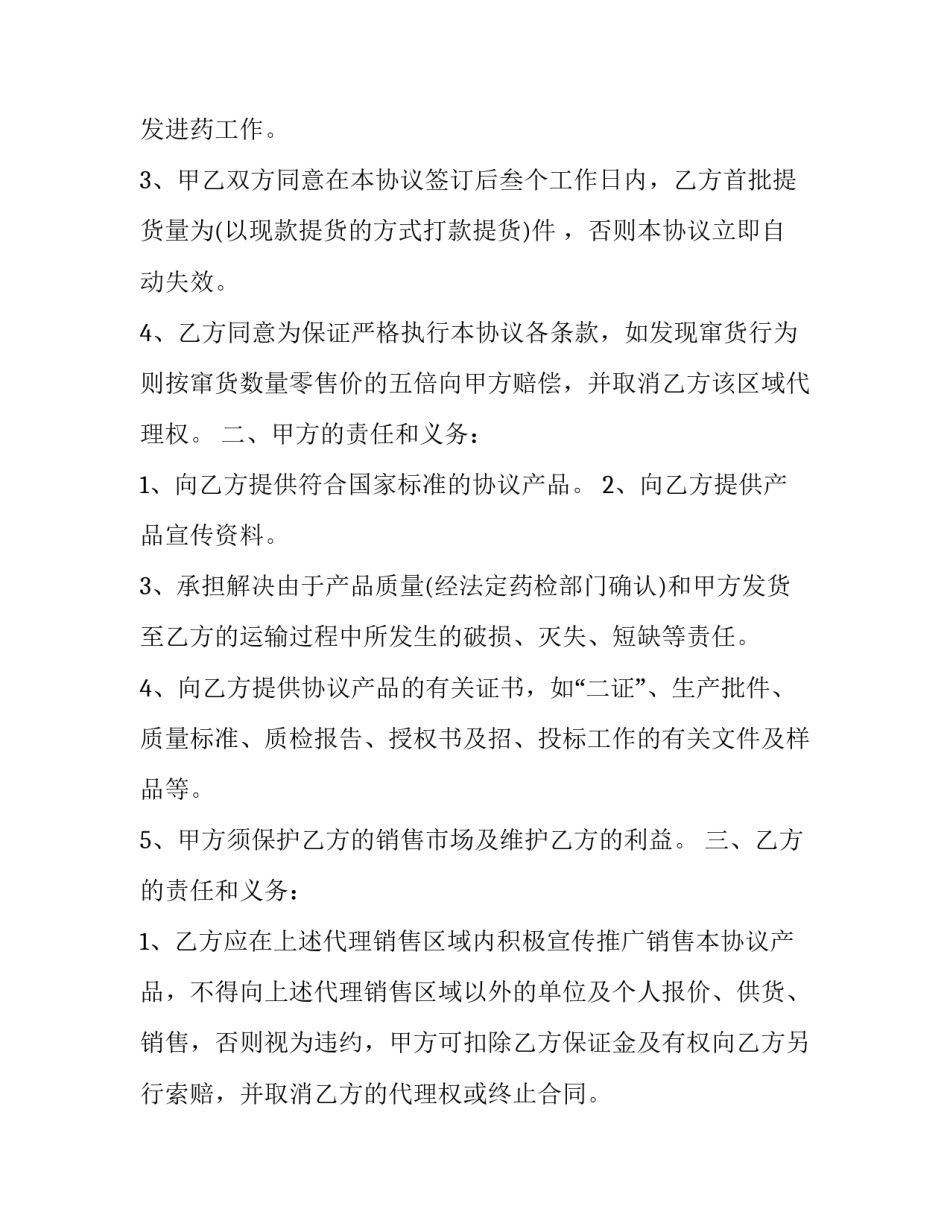 发进药工作。

3、甲乙双方同意在本协议签订后叁个工作日内，乙方首批提货量为(以现款提货的方式打款提货)件 ，否则本协议立即自动失效。

4、乙方同意为保证严格执行本协议各条款，如发现窜货行为则按窜货数量零售价的五倍向甲方赔偿，并取消乙方该区域代理权。 二、甲方的责任和义务：

1、向乙方提供符合国家标准的协议产品。 2、向乙方提供产品宣传资料。

3、承担解决由于产品质量(经法定药检部门确认)和甲方发货至乙方的运输过程中所发生的破损、灭失、短缺等责任。

4、向乙方提供协议产品的有关证书，如“二证”、生产批件、质量标准、质检报告、授权书及招、投标工作的有关文件及样品等。

5、甲方须保护乙方的销售市场及维护乙方的利益。 三、乙方的责任和义务：

1、乙方应在上述代理销售区域内积极宣传推广销售本协议产品，不得向上述代理销售区域以外的单位及个人报价、供货、销售，否则视为违约，甲方可扣除乙方保证金及有权向乙方另行索赔，并取消乙方的代理权或终止合同。